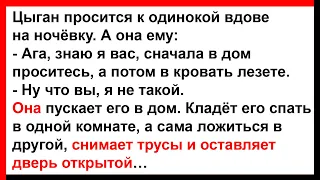 Цыган просится к одинокой вдове на ночёвку. А она ему:
- Ага, знаю я вас, сначала в дом проситесь, а потом в кровать лезете.
- Ну что вы, я не такой.
Она пускает его в дом. Кладёт его спать в одной комнате, а сама ложиться в другой, снимает трусы и оставляет дверь открытой…